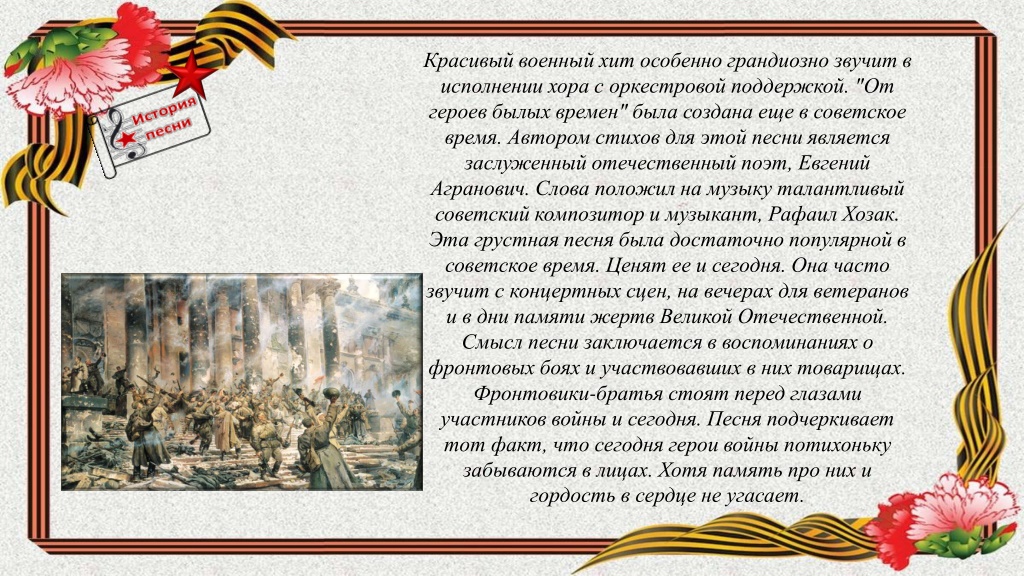 История песни

Красивый военный хит особенно грандиозно звучит в исполнении хора с оркестровой поддержкой. "От героев былых времен" была создана еще в советское время. Автором стихов для этой песни является заслуженный отечественный поэт, Евгений Агранович. Слова положил на музыку талантливый советский композитор и музыкант, Рафаил Хозак. Эта грустная песня была достаточно популярной в советское время. Ценят ее и сегодня. Она часто звучит с концертных сцен, на вечерах для ветеранов и в дни памяти жертв Великой Отечественной. Смысл песни заключается в воспоминаниях о фронтовых боях и участвовавших в них товарищах. Фронтовики-братья стоят перед глазами участников войны и сегодня. Песня подчеркивает тот факт, что сегодня герои войны потихоньку забываются в лицах. Хотя память про них и гордость в сердце не угасает.